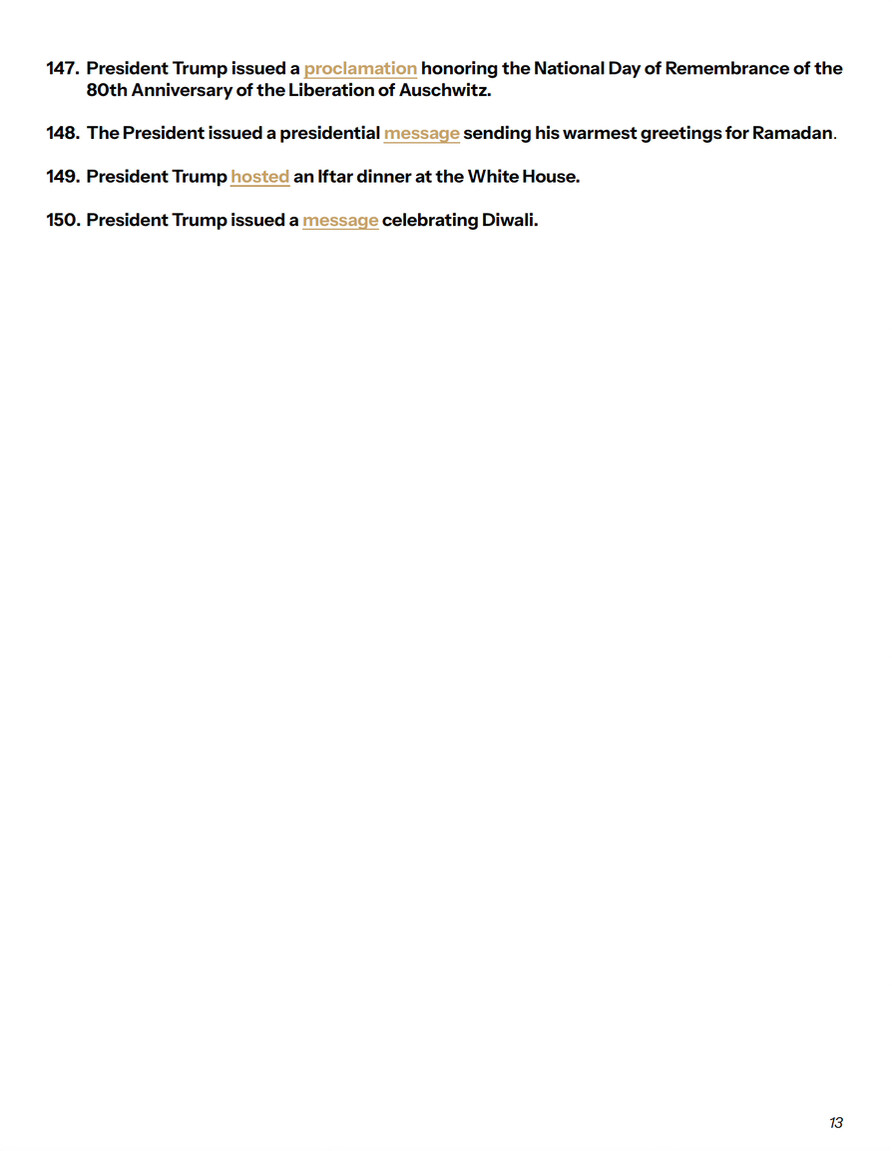 147. President Trump issued a proclamation honoring the National Day of Remembrance of the 80th Anniversary of the Liberation of Auschwitz.

148. The President issued a presidential message sending his warmest greetings for Ramadan.

149. President Trump hosted an Iftar dinner at the White House.

150. President Trump issued a message celebrating Diwali.

13